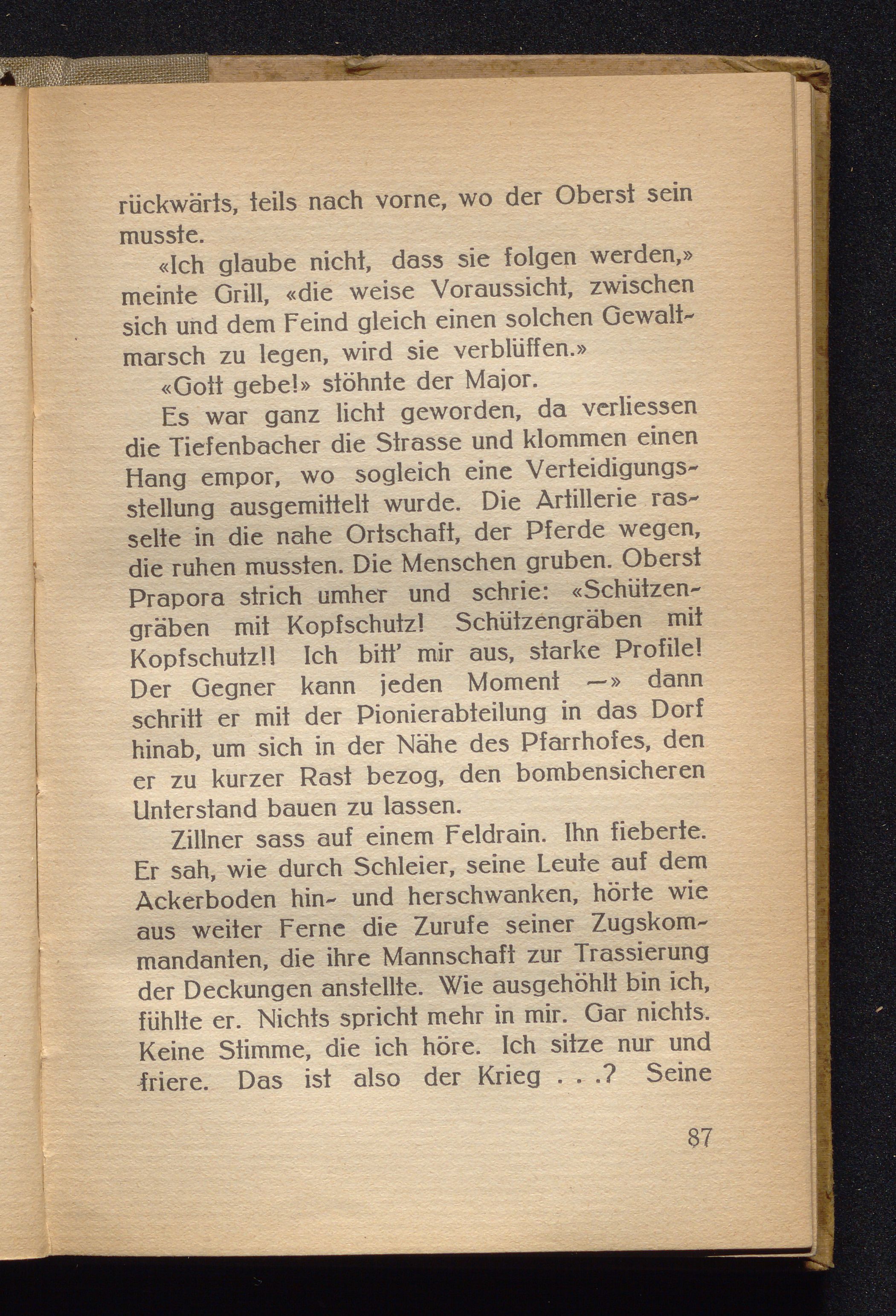 rückwärts, teils nach vorne, wo der Oberst sein musste.

«Ich glaube nicht, dass sie folgen werden,» meinte Grill, «die weise Voraussicht, zwischen sich und dem Feind gleich einen solchen Gewaltmarsch zu legen, wird sie verblüffen.»

«Gott gebe!» stöhnte der Major.

Es war ganz licht geworden, da verliessen die Tiefenbacher die Strasse und klommen einen Hang empor, wo sogleich eine Verteidigungsstellung ausgemittelt wurde. Die Artillerie rasselte in die nahe Ortschaft, der Pferde wegen, die ruhen mussten. Die Menschen gruben. Oberst Prapora strich umher und schrie: «Schützengräben mit Kopfschutz! Schützengräben mit Kopfschutz!! Ich bitt' mir aus, starke Profile! Der Gegner kann jeden Moment —» dann schritt er mit der Pionierabteilung in das Dorf hinab, um sich in der Nähe des Pfarrhofes, den er zu kurzer Rast bezog, den bombensicheren Unterstand bauen zu lassen.

Zillner sass auf einem Feldrain. Ihn fieberte. Er sah, wie durch Schleier, seine Leute auf dem Ackerboden hin- und herschwanken, hörte wie aus weiter Ferne die Zurufe seiner Zugskommandanten, die ihre Mannschaft zur Trassierung der Deckungen anstellte. Wie ausgehöhlt bin ich, fühlte er. Nichts spricht mehr in mir. Gar nichts. Keine Stimme, die ich höre. Ich sitze nur und friere. Das ist also der Krieg . . .? Seine

87